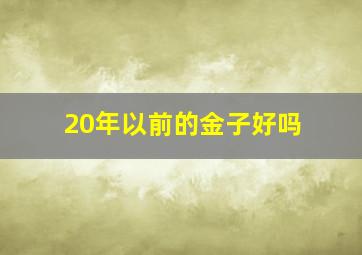 20年以前的金子好吗